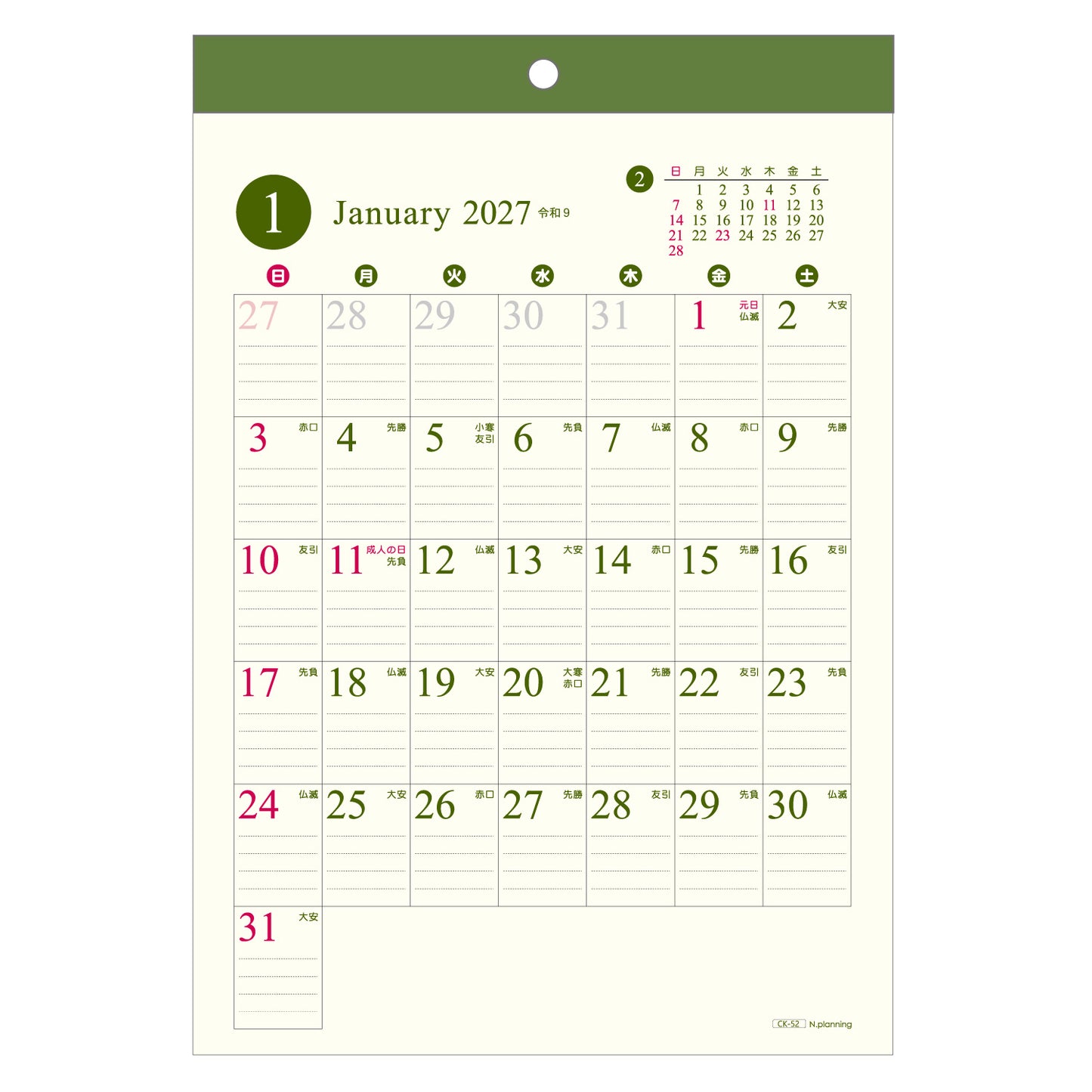 1 January 2027 令和9

2
| 日 | 月 | 火 | 水 | 木 | 金 | 土 |
|---|---|---|---|---|---|---|
| | 1 | 2 | 3 | 4 | 5 | 6 |
| 7 | 8 | 9 | 10 | 11 | 12 | 13 |
| 14 | 15 | 16 | 17 | 18 | 19 | 20 |
| 21 | 22 | 23 | 24 | 25 | 26 | 27 |
| 28 | | | | | | |

| 日 | 月 | 火 | 水 | 木 | 金 | 土 |
|---|---|---|---|---|---|---|
| 27 | 28 | 29 | 30 | 31 | 1 元日 仏滅 | 2 大安 |
| 3 赤口 | 4 先勝 | 5 小寒 友引 | 6 先負 | 7 仏滅 | 8 赤口 | 9 先勝 |
| 10 友引 | 11 成人の日 先負 | 12 仏滅 | 13 大安 | 14 赤口 | 15 先勝 | 16 友引 |
| 17 先負 | 18 仏滅 | 19 大安 | 20 大寒 赤口 | 21 先勝 | 22 友引 | 23 先負 |
| 24 仏滅 | 25 大安 | 26 赤口 | 27 先勝 | 28 友引 | 29 先負 | 30 仏滅 |
| 31 大安 | | | | | | |

CK-52 N.planning